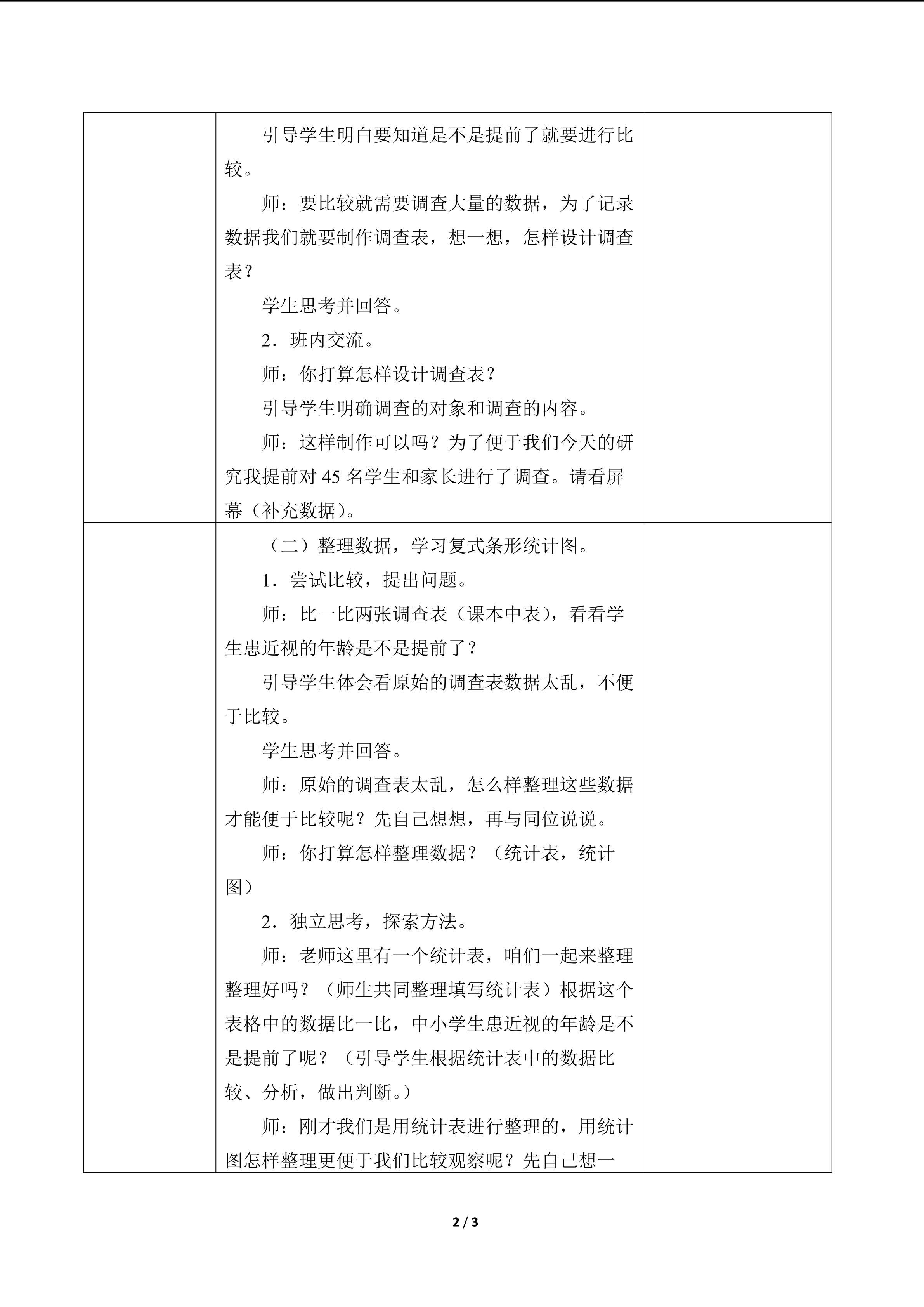 引导学生明白要知道是不是提前了就要进行比较。

师：要比较就需要调查大量的数据，为了记录数据我们就要制作调查表，想一想，怎样设计调查表？

学生思考并回答。

2．班内交流。

师：你打算怎样设计调查表？

引导学生明确调查的对象和调查的内容。

师：这样制作可以吗？为了便于我们今天的研究我提前对45名学生和家长进行了调查。请看屏幕（补充数据）。

（二）整理数据，学习复式条形统计图。

1．尝试比较，提出问题。

师：比一比两张调查表（课本中表），看看学生患近视的年龄是不是提前了？

引导学生体会看原始的调查表数据太乱，不便于比较。

学生思考并回答。

师：原始的调查表太乱，怎么样整理这些数据才能便于比较呢？先自己想想，再与同位说说。

师：你打算怎样整理数据？（统计表，统计图）

2．独立思考，探索方法。

师：老师这里有一个统计表，咱们一起来整理整理好吗？（师生共同整理填写统计表）根据这个表格中的数据比一比，中小学生患近视的年龄是不是提前了呢？（引导学生根据统计表中的数据比较、分析，做出判断。）

师：刚才我们是用统计表进行整理的，用统计图怎样整理更便于我们比较观察呢？先自己想一

2 / 3